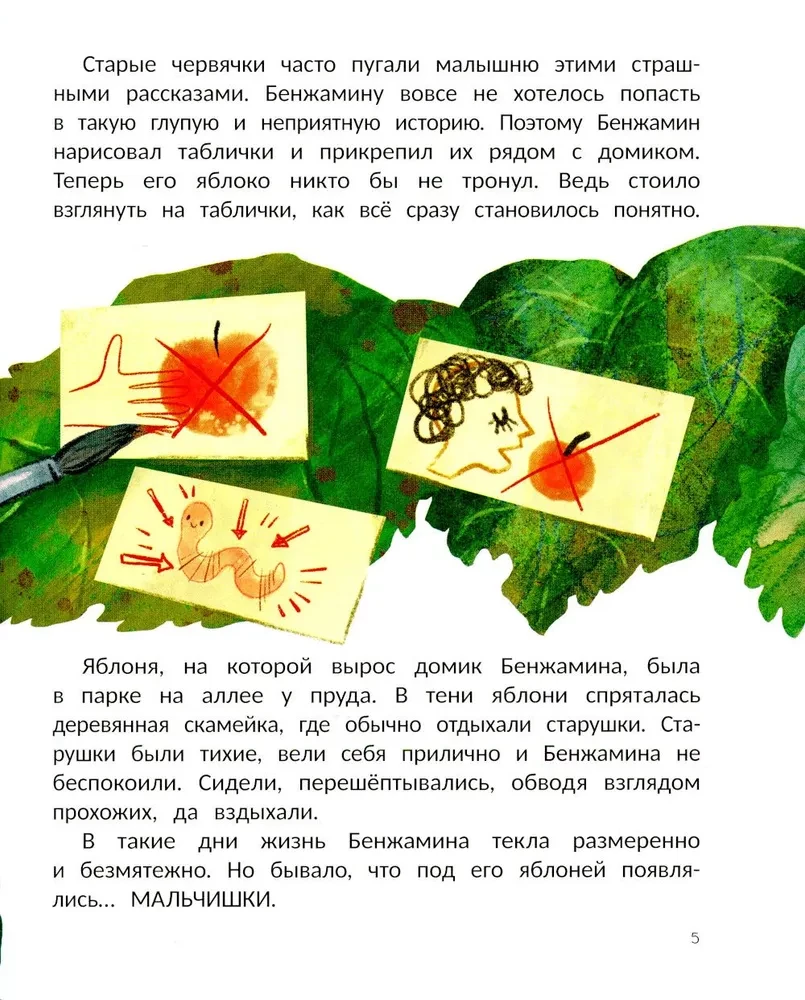 Старые червячки часто пугали малышню этими страшными рассказами. Бенжамину вовсе не хотелось попасть в такую глупую и неприятную историю. Поэтому Бенжамин нарисовал таблички и прикрепил их рядом с домиком. Теперь его яблоко никто бы не тронул. Ведь стоило взглянуть на таблички, как всё сразу становилось понятно.

Яблоня, на которой вырос домик Бенжамина, была в парке на аллее у пруда. В тени яблони спряталась деревянная скамейка, где обычно отдыхали старушки. Старушки были тихие, вели себя прилично и Бенжамина не беспокоили. Сидели, перешёптывались, обводя взглядом прохожих, да вздыхали.

В такие дни жизнь Бенжамина текла размеренно и безмятежно. Но бывало, что под его яблоней появлялись... МАЛЬЧИШКИ.

5